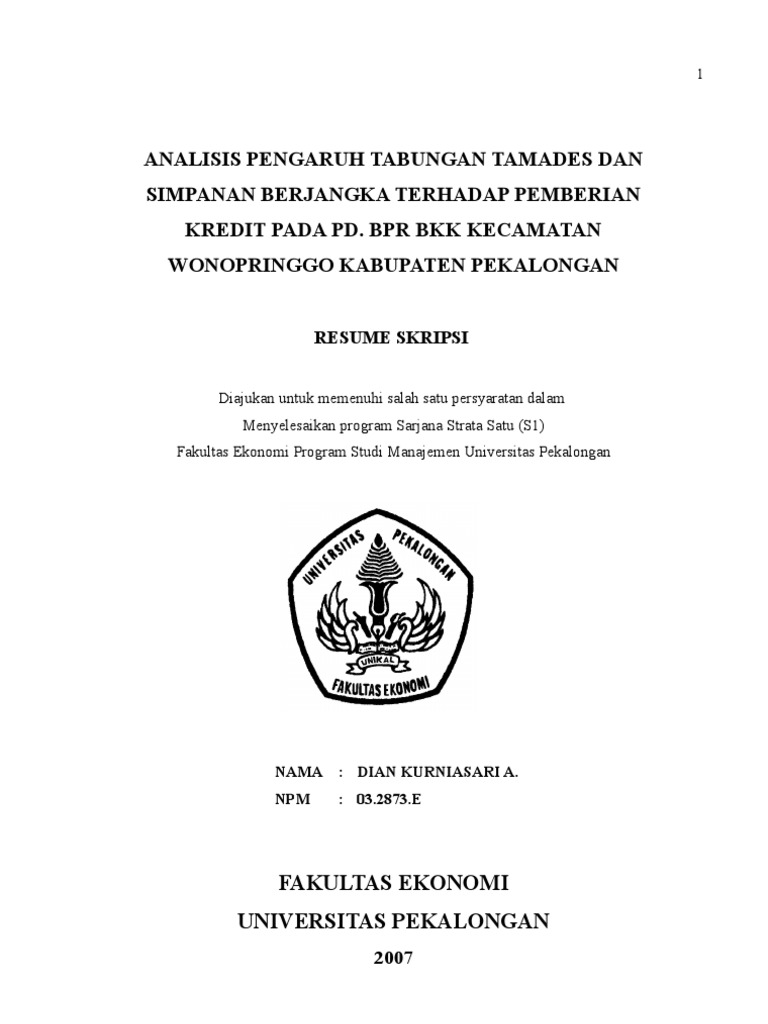 1

ANALISIS PENGARUH TABUNGAN TAMADES DAN SIMPANAN BERJANGKA TERHADAP PEMBERIAN KREDIT PADA PD. BPR BKK KECAMATAN WONOPRINGGO KABUPATEN PEKALONGAN

RESUME SKRIPSI

Diajukan untuk memenuhi salah satu persyaratan dalam
Menyelesaikan program Sarjana Strata Satu (S1)
Fakultas Ekonomi Program Studi Manajemen Universitas Pekalongan

UNIVERSITAS PEKALONGAN
UNIKAL
FAKULTAS EKONOMI

NAMA : DIAN KURNIASARI A.
NPM : 03.2873.E

FAKULTAS EKONOMI
UNIVERSITAS PEKALONGAN
2007